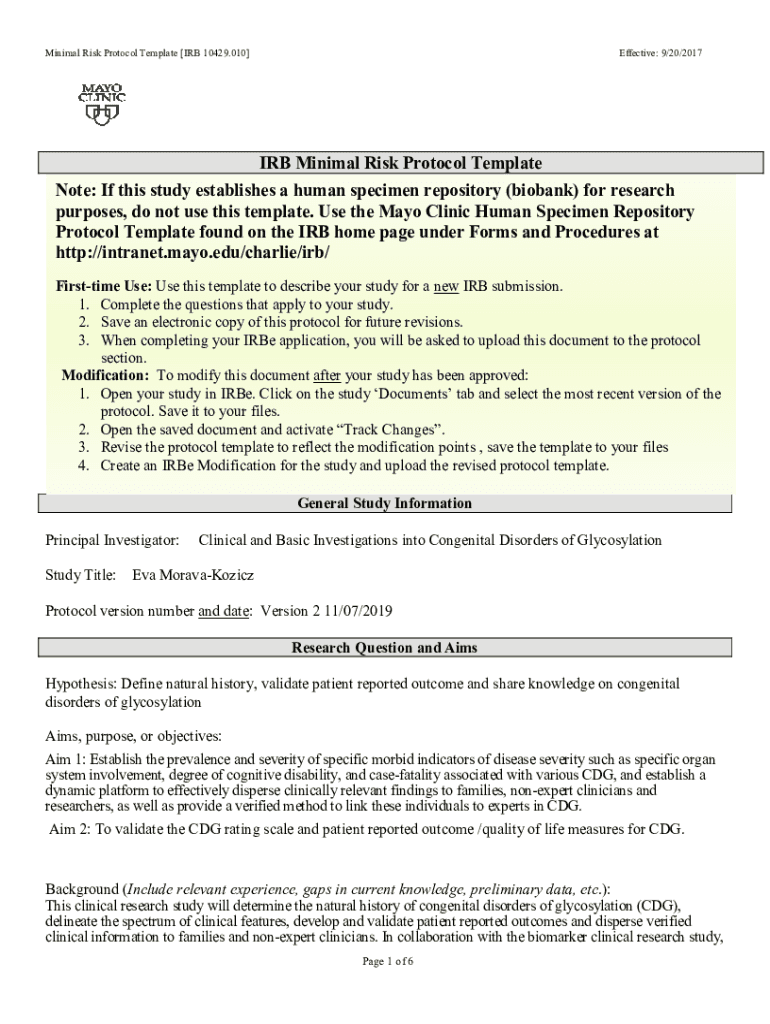 Minimal Risk Protocol Template [IRB 10429.010]

Effective: 9/20/2017

MAYO CLINIC

IRB Minimal Risk Protocol Template

Note: If this study establishes a human specimen repository (biobank) for research purposes, do not use this template. Use the Mayo Clinic Human Specimen Repository Protocol Template found on the IRB home page under Forms and Procedures at http://intranet.mayo.edu/charlie/irb/

First-time Use: Use this template to describe your study for a new IRB submission.
1. Complete the questions that apply to your study.
2. Save an electronic copy of this protocol for future revisions.
3. When completing your IRBe application, you will be asked to upload this document to the protocol section.

Modification: To modify this document after your study has been approved:
1. Open your study in IRBe. Click on the study 'Documents' tab and select the most recent version of the protocol. Save it to your files.
2. Open the saved document and activate "Track Changes".
3. Revise the protocol template to reflect the modification points , save the template to your files
4. Create an IRBe Modification for the study and upload the revised protocol template.

General Study Information

Principal Investigator: Clinical and Basic Investigations into Congenital Disorders of Glycosylation

Study Title: Eva Morava-Kozicz

Protocol version number and date: Version 2 11/07/2019

Research Question and Aims

Hypothesis: Define natural history, validate patient reported outcome and share knowledge on congenital disorders of glycosylation

Aims, purpose, or objectives:

Aim 1: Establish the prevalence and severity of specific morbid indicators of disease severity such as specific organ system involvement, degree of cognitive disability, and case-fatality associated with various CDG, and establish a dynamic platform to effectively disperse clinically relevant findings to families, non-expert clinicians and researchers, as well as provide a verified method to link these individuals to experts in CDG.

Aim 2: To validate the CDG rating scale and patient reported outcome /quality of life measures for CDG.

Background (Include relevant experience, gaps in current knowledge, preliminary data, etc.):
This clinical research study will determine the natural history of congenital disorders of glycosylation (CDG), delineate the spectrum of clinical features, develop and validate patient reported outcomes and disperse verified clinical information to families and non-expert clinicians. In collaboration with the biomarker clinical research study,

Page 1 of 6